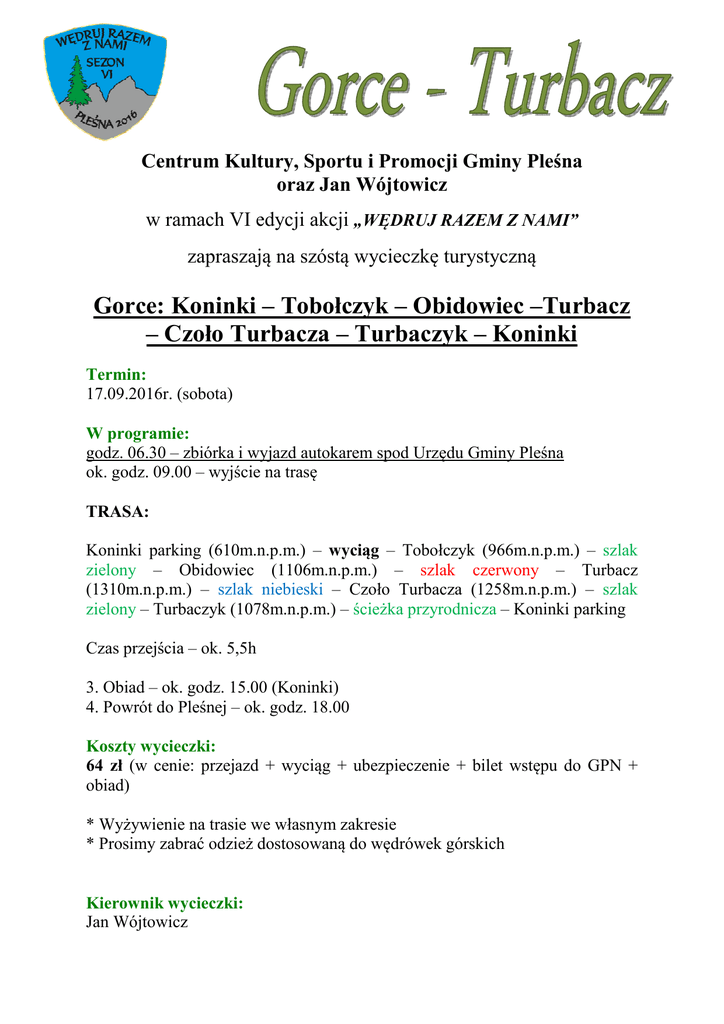 WĘDRUJ RAZEM Z NAMI
SEZON VI
PLEŚNA 2016

Gorce - Turbacz

Centrum Kultury, Sportu i Promocji Gminy Pleśna
oraz Jan Wójtowicz

w ramach VI edycji akcji „WĘDRUJ RAZEM Z NAMI”

zapraszają na szóstą wycieczkę turystyczną

Gorce: Koninki – Tobołczyk – Obidowiec –Turbacz – Czoło Turbacza – Turbaczyk – Koninki

Termin:
17.09.2016r. (sobota)

W programie:
godz. 06.30 – zbiórka i wyjazd autokarem spod Urzędu Gminy Pleśna
ok. godz. 09.00 – wyjście na trasę

TRASA:

Koninki parking (610m.n.p.m.) – wyciąg – Tobołczyk (966m.n.p.m.) – szlak zielony – Obidowiec (1106m.n.p.m.) – szlak czerwony – Turbacz (1310m.n.p.m.) – szlak niebieski – Czoło Turbacza (1258m.n.p.m.) – szlak zielony – Turbaczyk (1078m.n.p.m.) – ścieżka przyrodnicza – Koninki parking

Czas przejścia – ok. 5,5h

3. Obiad – ok. godz. 15.00 (Koninki)
4. Powrót do Pleśnej – ok. godz. 18.00

Koszty wycieczki:
64 zł (w cenie: przejazd + wyciąg + ubezpieczenie + bilet wstępu do GPN + obiad)

* Wyżywienie na trasie we własnym zakresie
* Prosimy zabrać odzież dostosowaną do wędrówek górskich

Kierownik wycieczki:
Jan Wójtowicz